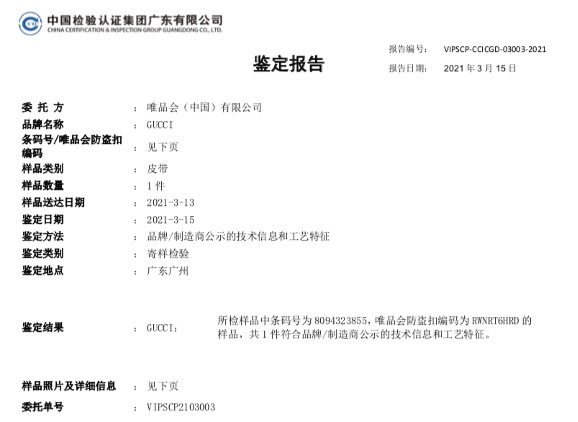 中国检验认证集团广东有限公司
CHINA CERTIFICATION & INSPECTION GROUP GUANGDONG CO., LTD.

报告编号： VIPSCP-CCICGD-03003-2021

鉴定报告

报告日期： 2021年3月15日

委托方 ： 唯品会（中国）有限公司
品牌名称 ： GUCCI
条码号/唯品会防盗扣编码 ： 见下页
样品类别 ： 皮带
样品数量 ： 1件
样品送达日期 ： 2021-3-13
鉴定日期 ： 2021-3-15
鉴定方法 ： 品牌/制造商公示的技术信息和工艺特征
鉴定类别 ： 寄样检验
鉴定地点 ： 广东广州

鉴定结果 ： GUCCI： 所检样品中条码号为8094323855，唯品会防盗扣编码为RWNRT6HRD的样品，共1件符合品牌/制造商公示的技术信息和工艺特征。

样品照片及详细信息 ： 见下页
委托单号 ： VIPSCP2103003